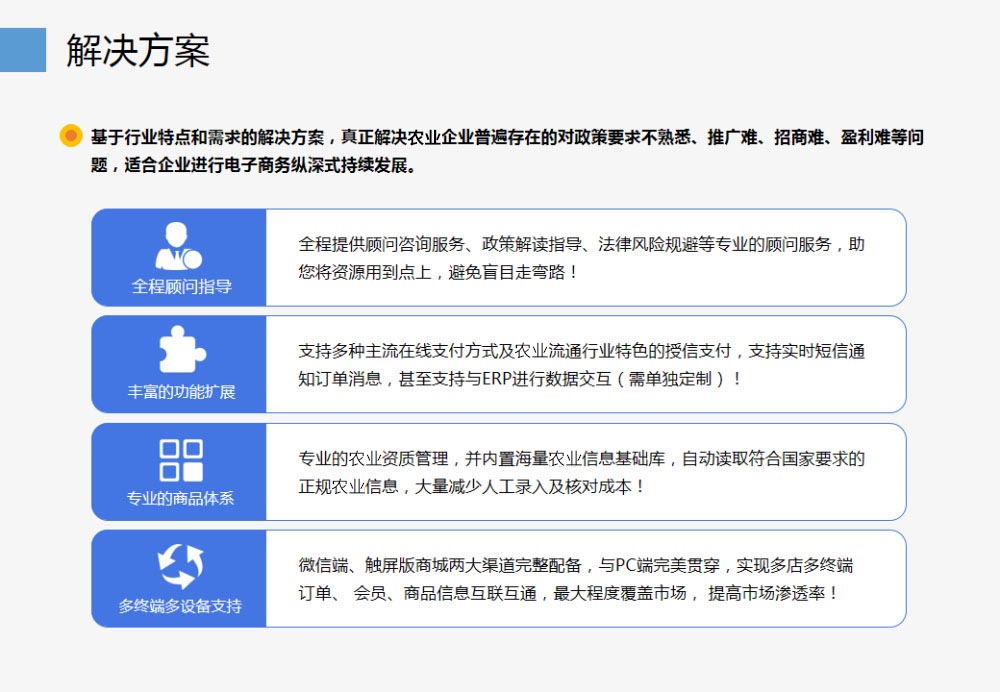 解决方案

基于行业特点和需求的解决方案，真正解决农业企业普遍存在的对政策要求不熟悉、推广难、招商难、盈利难等问题，适合企业进行电子商务纵深式持续发展。

全程顾问指导

全程提供顾问咨询服务、政策解读指导、法律风险规避等专业的顾问服务，助您将资源用到点上，避免盲目走弯路！

丰富的功能扩展

支持多种主流在线支付方式及农业流通行业特色的授信支付，支持实时短信通知订单消息，甚至支持与ERP进行数据交互（需单独定制）！

专业的商品体系

专业的农业资质管理，并内置海量农业信息基础库，自动读取符合国家要求的正规农业信息，大量减少人工录入及核对成本！

多终端多设备支持

微信端、触屏版商城两大渠道完整配备，与PC端完美贯穿，实现多店多终端订单、 会员、商品信息互联互通，最大程度覆盖市场， 提高市场渗透率！